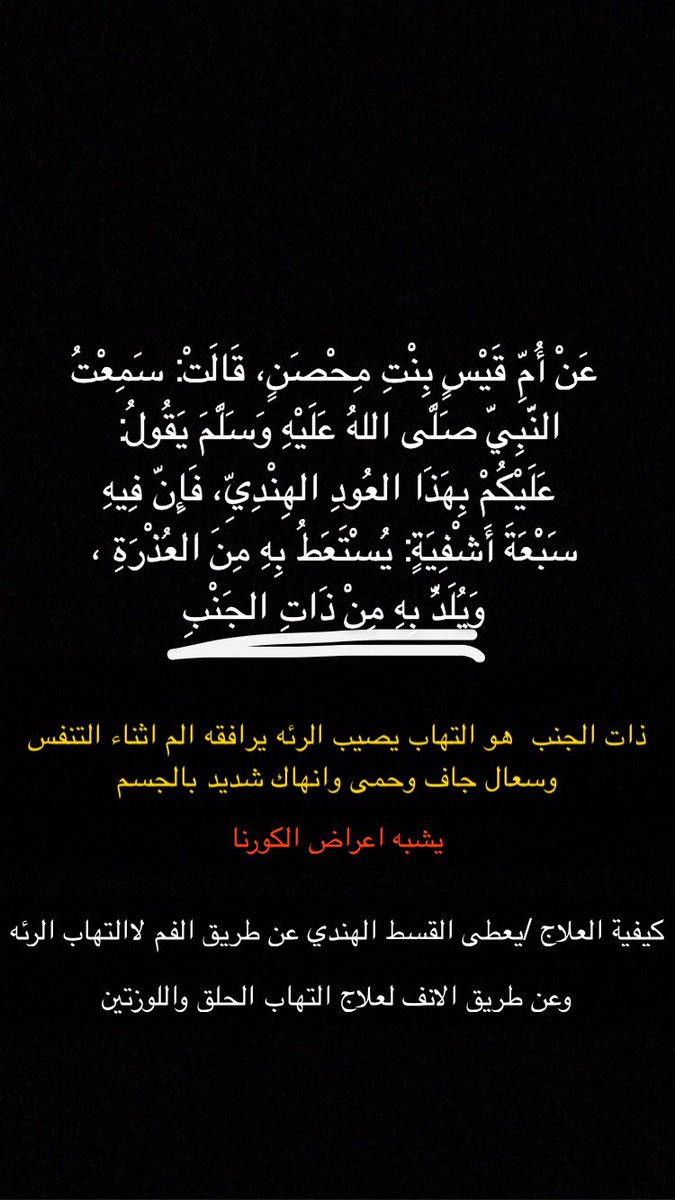 عَنْ أُمِّ قَيْسٍ بِنْتِ مِحْصَنٍ، قَالَتْ: سَمِعْتُ النَّبِيَّ صَلَّى اللهُ عَلَيْهِ وَسَلَّمَ يَقُولُ: عَلَيْكُمْ بِهَذَا العُودِ الهِنْدِيِّ، فَإِنَّ فِيهِ سَبْعَةَ أَشْفِيَةٍ: يُسْتَعَطُ بِهِ مِنَ العُذْرَةِ ، وَيُلَدُّ بِهِ مِنْ ذَاتِ الجَنْبِ

ذات الجنب هو التهاب يصيب الرئه يرافقه الم اثناء التنفس وسعال جاف وحمى وانهاك شديد بالجسم

يشبه اعراض الكورنا

كيفية العلاج /يعطى القسط الهندي عن طريق الفم لاالتهاب الرئه

وعن طريق الانف لعلاج التهاب الحلق واللوزتين